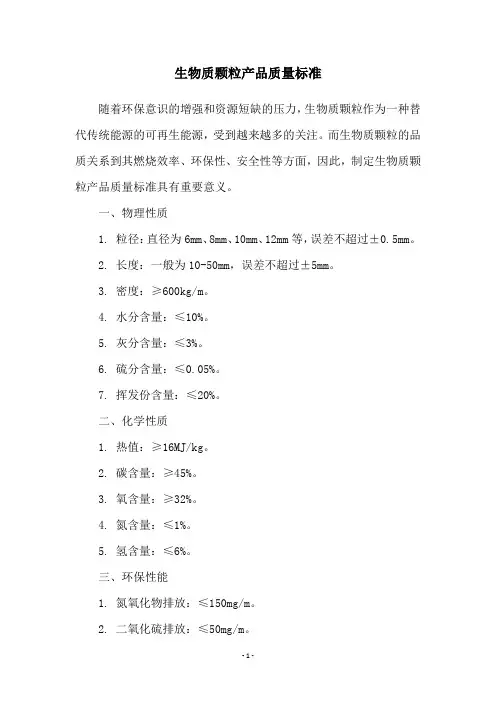 生物质颗粒产品质量标准

随着环保意识的增强和资源短缺的压力，生物质颗粒作为一种替代传统能源的可再生能源，受到越来越多的关注。而生物质颗粒的品质关系到其燃烧效率、环保性、安全性等方面，因此，制定生物质颗粒产品质量标准具有重要意义。

一、物理性质

1. 粒径：直径为6mm、8mm、10mm、12mm等，误差不超过±0.5mm。

2. 长度：一般为10-50mm，误差不超过±5mm。

3. 密度：≥600kg/m。

4. 水分含量：≤10%。

5. 灰分含量：≤3%。

6. 硫分含量：≤0.05%。

7. 挥发份含量：≤20%。

二、化学性质

1. 热值：≥16MJ/kg。

2. 碳含量：≥45%。

3. 氧含量：≥32%。

4. 氮含量：≤1%。

5. 氢含量：≤6%。

三、环保性能

1. 氮氧化物排放：≤150mg/m。

2. 二氧化硫排放：≤50mg/m。

- 1 -